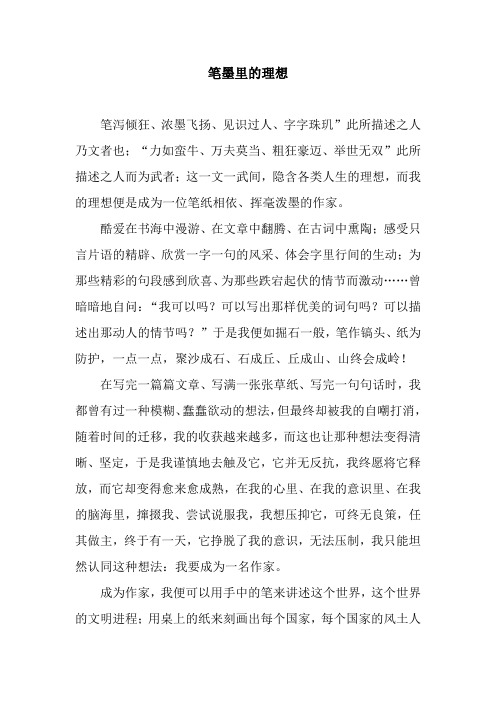 笔墨里的理想

笔泻倾狂、浓墨飞扬、见识过人、字字珠玑”此所描述之人乃文者也；“力如蛮牛、万夫莫当、粗狂豪迈、举世无双”此所描述之人而为武者；这一文一武间，隐含各类人生的理想，而我的理想便是成为一位笔纸相依、挥毫泼墨的作家。

酷爱在书海中漫游、在文章中翻腾、在古词中熏陶；感受只言片语的精辟、欣赏一字一句的风采、体会字里行间的生动；为那些精彩的句段感到欣喜、为那些跌宕起伏的情节而激动……曾暗暗地自问：“我可以吗？可以写出那样优美的词句吗？可以描述出那动人的情节吗？”于是我便如掘石一般，笔作镐头、纸为防护，一点一点，聚沙成石、石成丘、丘成山、山终会成岭！

在写完一篇篇文章、写满一张张草纸、写完一句句话时，我都曾有过一种模糊、蠢蠢欲动的想法，但最终却被我的自嘲打消，随着时间的迁移，我的收获越来越多，而这也让那种想法变得清晰、坚定，于是我谨慎地去触及它，它并无反抗，我终愿将它释放，而它却变得愈来愈成熟，在我的心里、在我的意识里、在我的脑海里，撺掇我、尝试说服我，我想压抑它，可终无良策，任其做主，终于有一天，它挣脱了我的意识，无法压制，我只能坦然认同这种想法：我要成为一名作家。

成为作家，我便可以用手中的笔来讲述这个世界，这个世界的文明进程；用桌上的纸来刻画出每个国家，每个国家的风土人